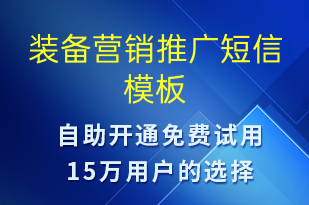 装备营销推广短信模板

自助开通免费试用
15万用户的选择